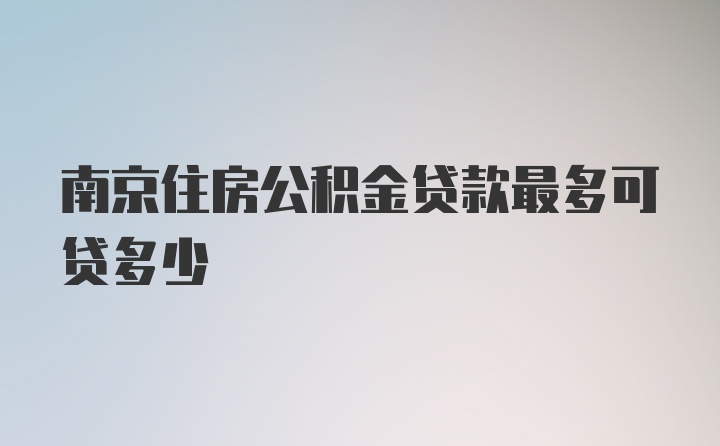 南京住房公积金贷款最多可贷多少